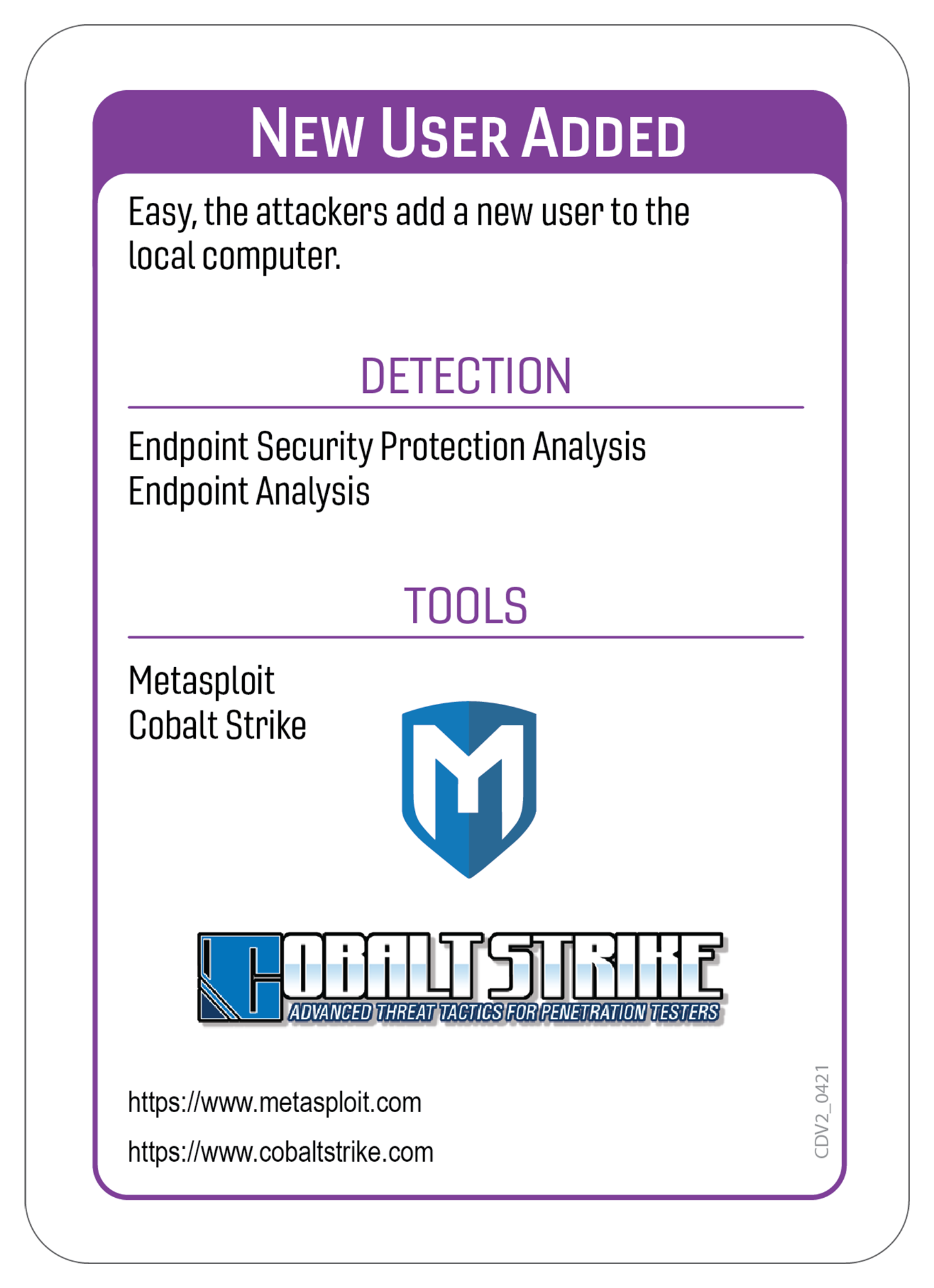 NEW USER ADDED

Easy, the attackers add a new user to the local computer.

DETECTION

Endpoint Security Protection Analysis
Endpoint Analysis

TOOLS

Metasploit
Cobalt Strike

COBALT STRIKE
ADVANCED THREAT TACTICS FOR PENETRATION TESTERS

https://www.metasploit.com
https://www.cobaltstrike.com

CDV2_0421